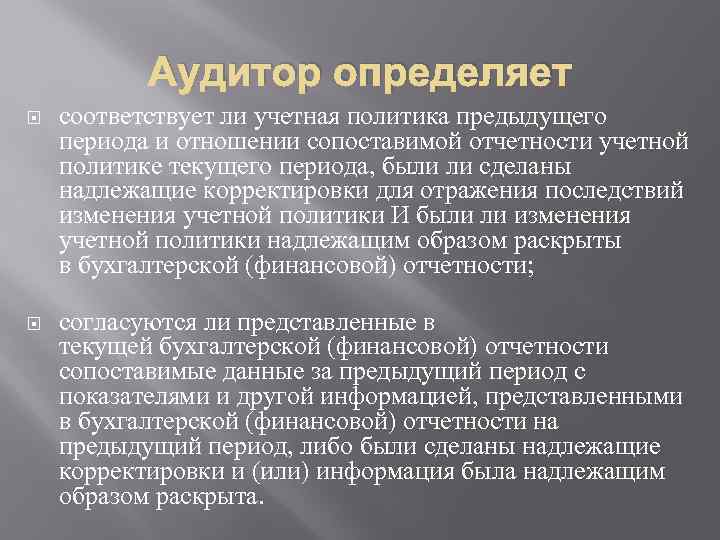 Аудитор определяет

соответствует ли учетная политика предыдущего периода и отношении сопоставимой отчетности учетной политике текущего периода, были ли сделаны надлежащие корректировки для отражения последствий изменения учетной политики И были ли изменения учетной политики надлежащим образом раскрыты в бухгалтерской (финансовой) отчетности;

согласуются ли представленные в текущей бухгалтерской (финансовой) отчетности сопоставимые данные за предыдущий период с показателями и другой информацией, представленными в бухгалтерской (финансовой) отчетности на предыдущий период, либо были сделаны надлежащие корректировки и (или) информация была надлежащим образом раскрыта.